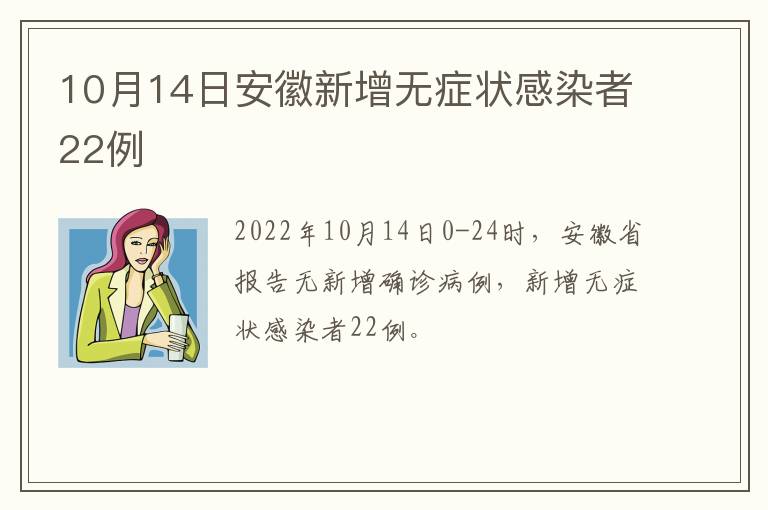 10月14日安徽新增无症状感染者22例

2022年10月14日0-24时，安徽省报告无新增确诊病例，新增无症状感染者22例。